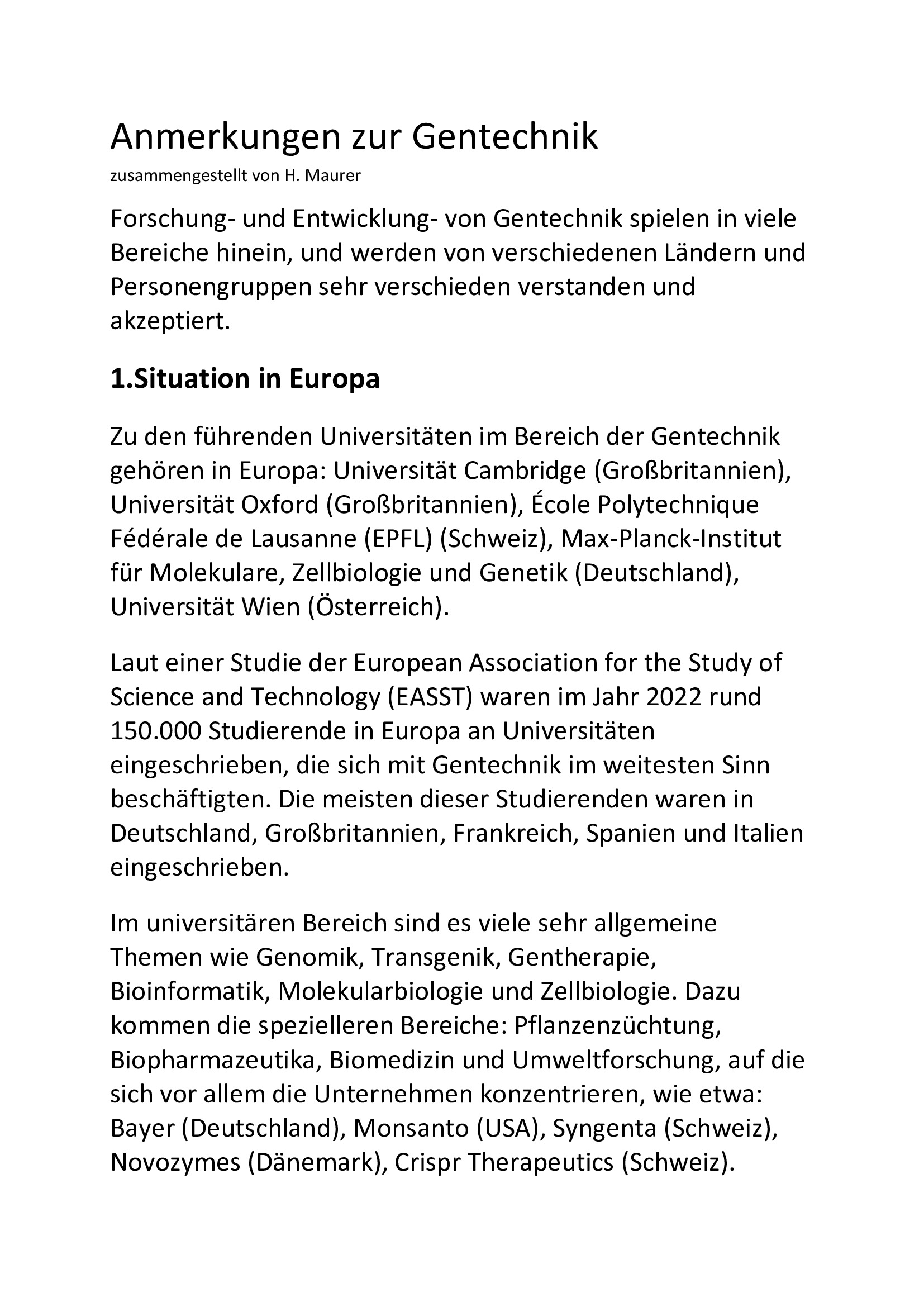 Anmerkungen zur Gentechnik

zusammengestellt von H. Maurer

Forschung- und Entwicklung- von Gentechnik spielen in viele Bereiche hinein, und werden von verschiedenen Ländern und Personengruppen sehr verschieden verstanden und akzeptiert.

1.Situation in Europa

Zu den führenden Universitäten im Bereich der Gentechnik gehören in Europa: Universität Cambridge (Großbritannien), Universität Oxford (Großbritannien), École Polytechnique Fédérale de Lausanne (EPFL) (Schweiz), Max-Planck-Institut für Molekulare, Zellbiologie und Genetik (Deutschland), Universität Wien (Österreich).

Laut einer Studie der European Association for the Study of Science and Technology (EASST) waren im Jahr 2022 rund 150.000 Studierende in Europa an Universitäten eingeschrieben, die sich mit Gentechnik im weitesten Sinn beschäftigten. Die meisten dieser Studierenden waren in Deutschland, Großbritannien, Frankreich, Spanien und Italien eingeschrieben.

Im universitären Bereich sind es viele sehr allgemeine Themen wie Genomik, Transgenik, Gentherapie, Bioinformatik, Molekularbiologie und Zellbiologie. Dazu kommen die spezielleren Bereiche: Pflanzenzüchtung, Biopharmazeutika, Biomedizin und Umweltforschung, auf die sich vor allem die Unternehmen konzentrieren, wie etwa: Bayer (Deutschland), Monsanto (USA), Syngenta (Schweiz), Novozymes (Dänemark), Crispr Therapeutics (Schweiz).